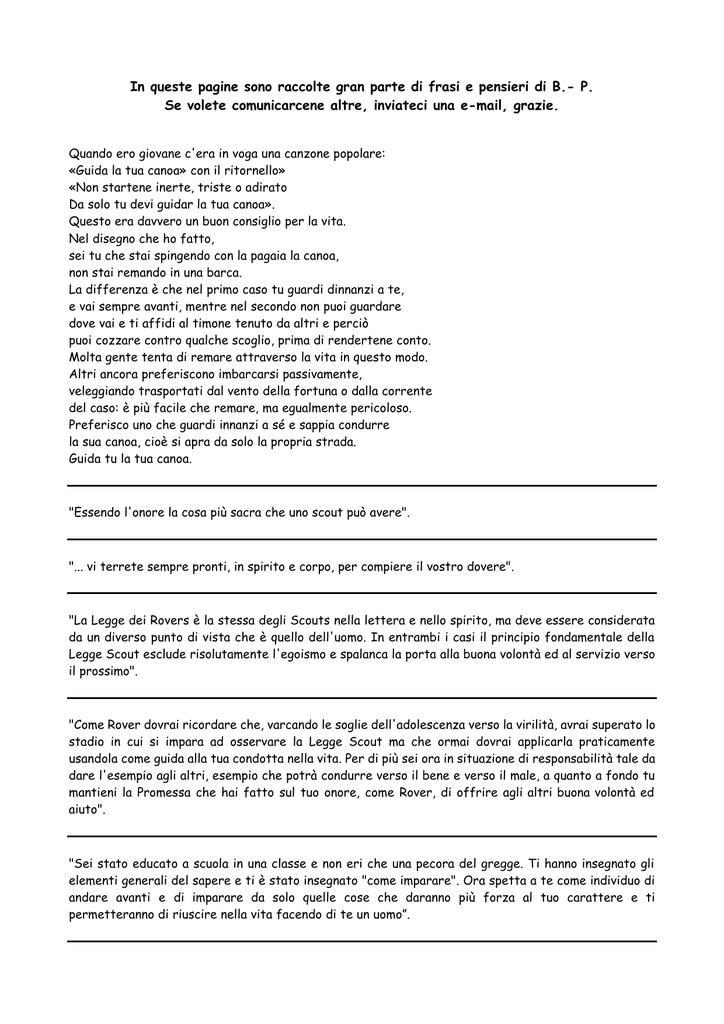 In queste pagine sono raccolte gran parte di frasi e pensieri di B.- P.
Se volete comunicarcene altre, inviateci una e-mail, grazie.

Quando ero giovane c'era in voga una canzone popolare:
«Guida la tua canoa» con il ritornello»
«Non startene inerte, triste o adirato
Da solo tu devi guidar la tua canoa».
Questo era davvero un buon consiglio per la vita.
Nel disegno che ho fatto,
sei tu che stai spingendo con la pagaia la canoa,
non stai remando in una barca.
La differenza è che nel primo caso tu guardi dinnanzi a te,
e vai sempre avanti, mentre nel secondo non puoi guardare
dove vai e ti affidi al timone tenuto da altri e perciò
puoi cozzare contro qualche scoglio, prima di rendertene conto.
Molta gente tenta di remare attraverso la vita in questo modo.
Altri ancora preferiscono imbarcarsi passivamente,
veleggiando trasportati dal vento della fortuna o dalla corrente
del caso: è più facile che remare, ma egualmente pericoloso.
Preferisco uno che guardi innanzi a sé e sappia condurre
la sua canoa, cioè si apra da solo la propria strada.
Guida tu la tua canoa.

"Essendo l'onore la cosa più sacra che uno scout può avere".

"... vi terrete sempre pronti, in spirito e corpo, per compiere il vostro dovere".

"La Legge dei Rovers è la stessa degli Scouts nella lettera e nello spirito, ma deve essere considerata da un diverso punto di vista che è quello dell'uomo. In entrambi i casi il principio fondamentale della Legge Scout esclude risolutamente l'egoismo e spalanca la porta alla buona volontà ed al servizio verso il prossimo".

"Come Rover dovrai ricordare che, varcando le soglie dell'adolescenza verso la virilità, avrai superato lo stadio in cui si impara ad osservare la Legge Scout ma che ormai dovrai applicarla praticamente usandola come guida alla tua condotta nella vita. Per di più sei ora in situazione di responsabilità tale da dare l'esempio agli altri, esempio che potrà condurre verso il bene e verso il male, a quanto a fondo tu mantieni la Promessa che hai fatto sul tuo onore, come Rover, di offrire agli altri buona volontà ed aiuto".

"Sei stato educato a scuola in una classe e non eri che una pecora del gregge. Ti hanno insegnato gli elementi generali del sapere e ti è stato insegnato "come imparare". Ora spetta a te come individuo di andare avanti e di imparare da solo quelle cose che daranno più forza al tuo carattere e ti permetteranno di riuscire nella vita facendo di te un uomo".